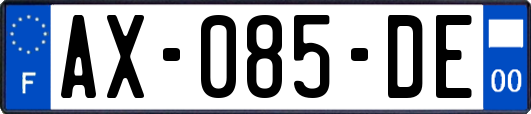 F
AX-085-DE
00